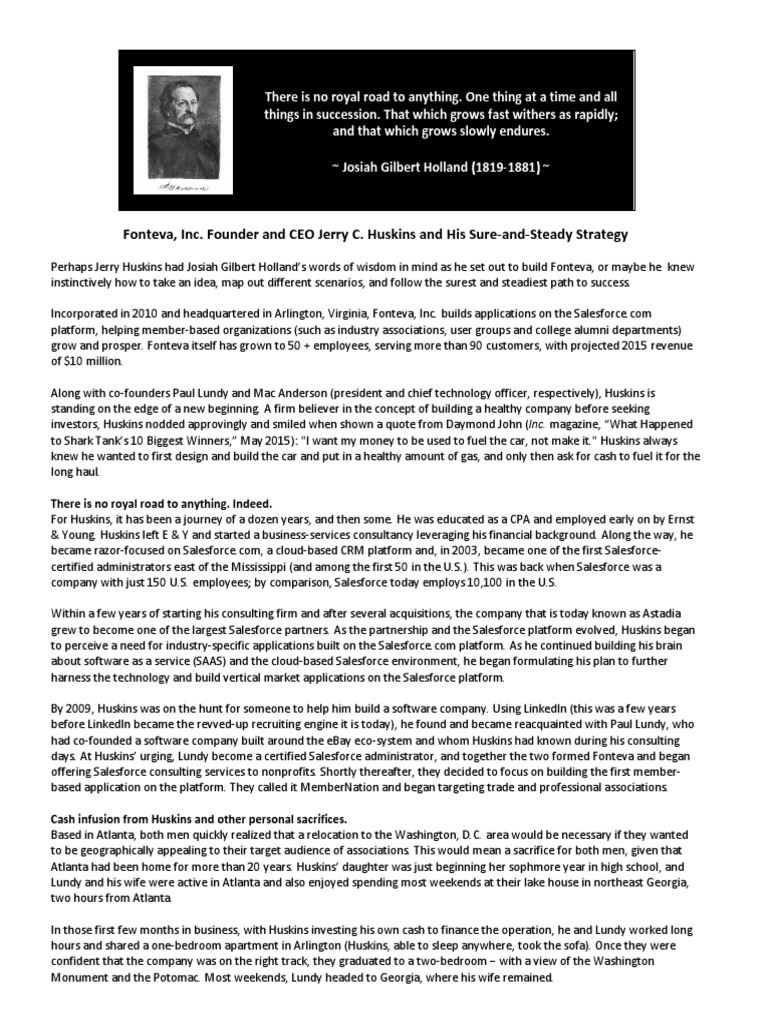 There is no royal road to anything. One thing at a time and all things in succession. That which grows fast withers as rapidly; and that which grows slowly endures.

~ Josiah Gilbert Holland (1819-1881) ~

Fonteva, Inc. Founder and CEO Jerry C. Huskins and His Sure-and-Steady Strategy

Perhaps Jerry Huskins had Josiah Gilbert Holland's words of wisdom in mind as he set out to build Fonteva, or maybe he knew instinctively how to take an idea, map out different scenarios, and follow the surest and steadiest path to success.

Incorporated in 2010 and headquartered in Arlington, Virginia, Fonteva, Inc. builds applications on the Salesforce.com platform, helping member-based organizations (such as industry associations, user groups and college alumni departments) grow and prosper. Fonteva itself has grown to 50 + employees, serving more than 90 customers, with projected 2015 revenue of $10 million.

Along with co-founders Paul Lundy and Mac Anderson (president and chief technology officer, respectively), Huskins is standing on the edge of a new beginning. A firm believer in the concept of building a healthy company before seeking investors, Huskins nodded approvingly and smiled when shown a quote from Daymond John (Inc. magazine, "What Happened to Shark Tank's 10 Biggest Winners," May 2015): "I want my money to be used to fuel the car, not make it." Huskins always knew he wanted to first design and build the car and put in a healthy amount of gas, and only then ask for cash to fuel it for the long haul.

There is no royal road to anything. Indeed.
For Huskins, it has been a journey of a dozen years, and then some. He was educated as a CPA and employed early on by Ernst & Young. Huskins left E & Y and started a business-services consultancy leveraging his financial background. Along the way, he became razor-focused on Salesforce.com, a cloud-based CRM platform and, in 2003, became one of the first Salesforce-certified administrators east of the Mississippi (and among the first 50 in the U.S.). This was back when Salesforce was a company with just 150 U.S. employees; by comparison, Salesforce today employs 10,100 in the U.S.

Within a few years of starting his consulting firm and after several acquisitions, the company that is today known as Astadia grew to become one of the largest Salesforce partners. As the partnership and the Salesforce platform evolved, Huskins began to perceive a need for industry-specific applications built on the Salesforce.com platform. As he continued building his brain about software as a service (SAAS) and the cloud-based Salesforce environment, he began formulating his plan to further harness the technology and build vertical market applications on the Salesforce platform.

By 2009, Huskins was on the hunt for someone to help him build a software company. Using LinkedIn (this was a few years before LinkedIn became the revved-up recruiting engine it is today), he found and became reacquainted with Paul Lundy, who had co-founded a software company built around the eBay eco-system and whom Huskins had known during his consulting days. At Huskins' urging, Lundy become a certified Salesforce administrator, and together the two formed Fonteva and began offering Salesforce consulting services to nonprofits. Shortly thereafter, they decided to focus on building the first member-based application on the platform. They called it MemberNation and began targeting trade and professional associations.

Cash infusion from Huskins and other personal sacrifices.
Based in Atlanta, both men quickly realized that a relocation to the Washington, D.C. area would be necessary if they wanted to be geographically appealing to their target audience of associations. This would mean a sacrifice for both men, given that Atlanta had been home for more than 20 years. Huskins' daughter was just beginning her sophmore year in high school, and Lundy and his wife were active in Atlanta and also enjoyed spending most weekends at their lake house in northeast Georgia, two hours from Atlanta.

In those first few months in business, with Huskins investing his own cash to finance the operation, he and Lundy worked long hours and shared a one-bedroom apartment in Arlington (Huskins, able to sleep anywhere, took the sofa). Once they were confident that the company was on the right track, they graduated to a two-bedroom – with a view of the Washington Monument and the Potomac. Most weekends, Lundy headed to Georgia, where his wife remained.